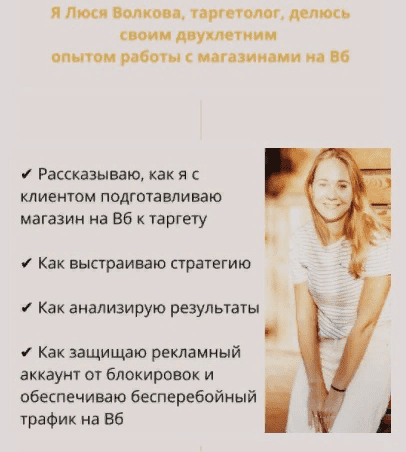 Я Люся Волкова, таргетолог, делюсь своим двухлетним опытом работы с магазинами на Вб

✔ Рассказываю, как я с клиентом подготавливаю магазин на Вб к таргету

✔ Как выстраиваю стратегию

✔ Как анализирую результаты

✔ Как защищаю рекламный аккаунт от блокировок и обеспечиваю бесперебойный трафик на Вб